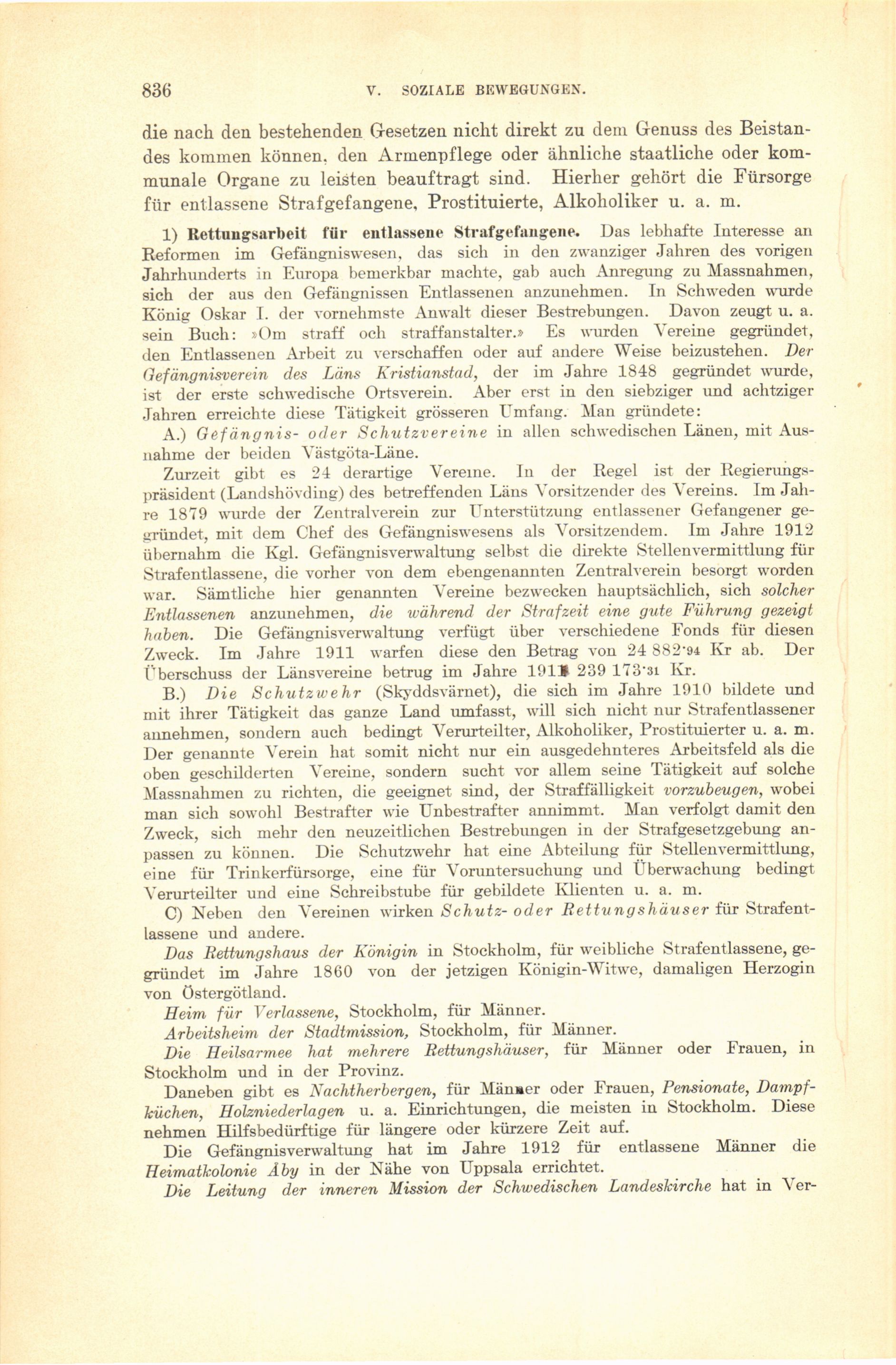 836 V. SOZIALE BEWEGUNGEN.

die nach den bestehenden Gesetzen nicht direkt zu dem Genuss des Beistandes kommen können, den Armenpflege oder ähnliche staatliche oder kommunale Organe zu leisten beauftragt sind. Hierher gehört die Fürsorge für entlassene Strafgefangene, Prostituierte, Alkoholiker u. a. m.

1) Rettungsarbeit für entlassene Strafgefangene. Das lebhafte Interesse an Reformen im Gefängniswesen, das sich in den zwanziger Jahren des vorigen Jahrhunderts in Europa bemerkbar machte, gab auch Anregung zu Massnahmen, sich der aus den Gefängnissen Entlassenen anzunehmen. In Schweden wurde König Oskar I. der vornehmste Anwalt dieser Bestrebungen. Davon zeugt u. a. sein Buch: »Om straff och straffanstalter.» Es wurden Vereine gegründet, den Entlassenen Arbeit zu verschaffen oder auf andere Weise beizustehen. Der Gefängnisverein des Läns Kristianstad, der im Jahre 1848 gegründet wurde, ist der erste schwedische Ortsverein. Aber erst in den siebziger und achtziger Jahren erreichte diese Tätigkeit grösseren Umfang. Man gründete:

A.) Gefängnis- oder Schutzvereine in allen schwedischen Länen, mit Ausnahme der beiden Västgöta-Läne.

Zurzeit gibt es 24 derartige Vereine. In der Regel ist der Regierungspräsident (Landshövding) des betreffenden Läns Vorsitzender des Vereins. Im Jahre 1879 wurde der Zentralverein zur Unterstützung entlassener Gefangener gegründet, mit dem Chef des Gefängniswesens als Vorsitzendem. Im Jahre 1912 übernahm die Kgl. Gefängnisverwaltung selbst die direkte Stellenvermittlung für Strafentlassene, die vorher von dem ebengenannten Zentralverein besorgt worden war. Sämtliche hier genannten Vereine bezwecken hauptsächlich, sich solcher Entlassenen anzunehmen, die während der Strafzeit eine gute Führung gezeigt haben. Die Gefängnisverwaltung verfügt über verschiedene Fonds für diesen Zweck. Im Jahre 1911 warfen diese den Betrag von 24 882·94 Kr ab. Der Überschuss der Länsvereine betrug im Jahre 1911 239 173·31 Kr.

B.) Die Schutzwehr (Skyddsvärnet), die sich im Jahre 1910 bildete und mit ihrer Tätigkeit das ganze Land umfasst, will sich nicht nur Strafentlassener annehmen, sondern auch bedingt Verurteilter, Alkoholiker, Prostituierter u. a. m. Der genannte Verein hat somit nicht nur ein ausgedehnteres Arbeitsfeld als die oben geschilderten Vereine, sondern sucht vor allem seine Tätigkeit auf solche Massnahmen zu richten, die geeignet sind, der Straffälligkeit vorzubeugen, wobei man sich sowohl Bestrafter wie Unbestrafter annimmt. Man verfolgt damit den Zweck, sich mehr den neuzeitlichen Bestrebungen in der Strafgesetzgebung anpassen zu können. Die Schutzwehr hat eine Abteilung für Stellenvermittlung, eine für Trinkerfürsorge, eine für Voruntersuchung und Überwachung bedingt Verurteilter und eine Schreibstube für gebildete Klienten u. a. m.

C) Neben den Vereinen wirken Schutz- oder Rettungshäuser für Strafentlassene und andere.

Das Rettungshaus der Königin in Stockholm, für weibliche Strafentlassene, gegründet im Jahre 1860 von der jetzigen Königin-Witwe, damaligen Herzogin von Östergötland.

Heim für Verlassene, Stockholm, für Männer.

Arbeitsheim der Stadtmission, Stockholm, für Männer.

Die Heilsarmee hat mehrere Rettungshäuser, für Männer oder Frauen, in Stockholm und in der Provinz.

Daneben gibt es Nachtherbergen, für Männer oder Frauen, Pensionate, Dampfküchen, Holzniederlagen u. a. Einrichtungen, die meisten in Stockholm. Diese nehmen Hilfsbedürftige für längere oder kürzere Zeit auf.

Die Gefängnisverwaltung hat im Jahre 1912 für entlassene Männer die Heimatkolonie Åby in der Nähe von Uppsala errichtet.

Die Leitung der inneren Mission der Schwedischen Landeskirche hat in Ver-